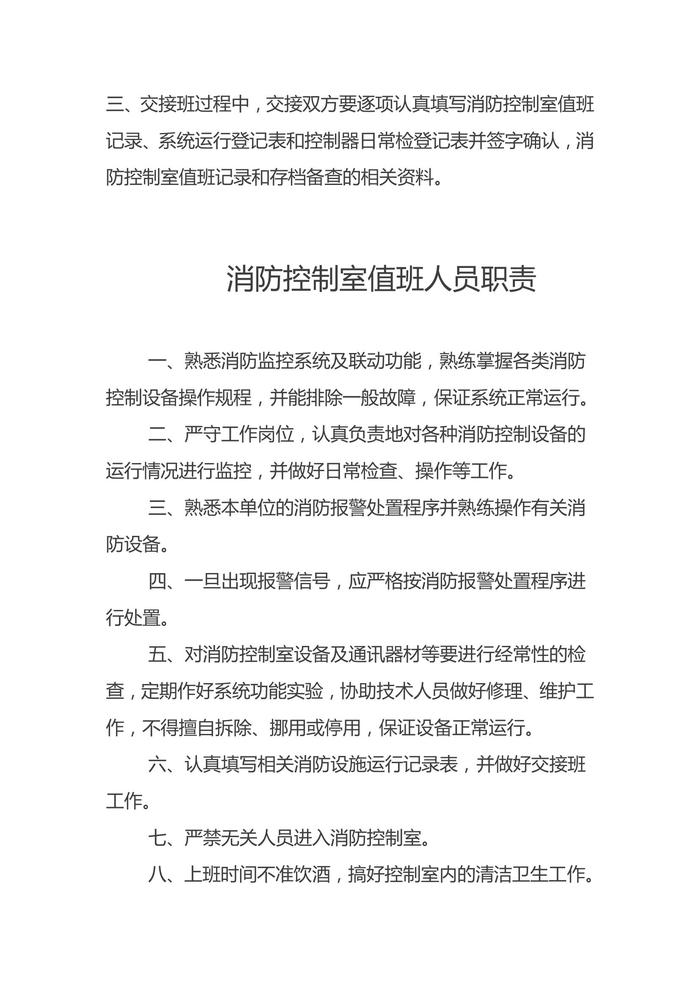 三、交接班过程中，交接双方要逐项认真填写消防控制室值班记录、系统运行登记表和控制器日常检登记表并签字确认，消防控制室值班记录和存档备查的相关资料。

消防控制室值班人员职责

一、熟悉消防监控系统及联动功能，熟练掌握各类消防控制设备操作规程，并能排除一般故障，保证系统正常运行。

二、严守工作岗位，认真负责地对各种消防控制设备的运行情况进行监控，并做好日常检查、操作等工作。

三、熟悉本单位的消防报警处置程序并熟练操作有关消防设备。

四、一旦出现报警信号，应严格按消防报警处置程序进行处置。

五、对消防控制室设备及通讯器材等要进行经常性的检查，定期作好系统功能实验，协助技术人员做好修理、维护工作，不得擅自拆除、挪用或停用，保证设备正常运行。

六、认真填写相关消防设施运行记录表，并做好交接班工作。

七、严禁无关人员进入消防控制室。

八、上班时间不准饮酒，搞好控制室内的清洁卫生工作。